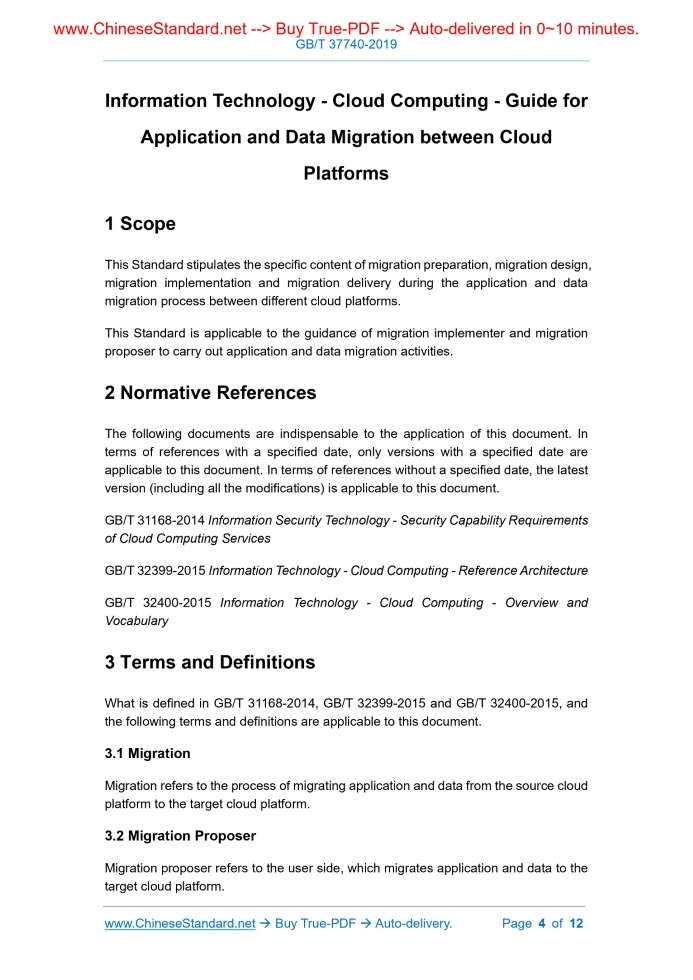 www.ChineseStandard.net --> Buy True-PDF --> Auto-delivered in 0~10 minutes.
GB/T 37740-2019

Information Technology - Cloud Computing - Guide for Application and Data Migration between Cloud Platforms

1 Scope

This Standard stipulates the specific content of migration preparation, migration design, migration implementation and migration delivery during the application and data migration process between different cloud platforms.

This Standard is applicable to the guidance of migration implementer and migration proposer to carry out application and data migration activities.

2 Normative References

The following documents are indispensable to the application of this document. In terms of references with a specified date, only versions with a specified date are applicable to this document. In terms of references without a specified date, the latest version (including all the modifications) is applicable to this document.

GB/T 31168-2014 Information Security Technology - Security Capability Requirements of Cloud Computing Services

GB/T 32399-2015 Information Technology - Cloud Computing - Reference Architecture

GB/T 32400-2015 Information Technology - Cloud Computing - Overview and Vocabulary

3 Terms and Definitions

What is defined in GB/T 31168-2014, GB/T 32399-2015 and GB/T 32400-2015, and the following terms and definitions are applicable to this document.

3.1 Migration

Migration refers to the process of migrating application and data from the source cloud platform to the target cloud platform.

3.2 Migration Proposer

Migration proposer refers to the user side, which migrates application and data to the target cloud platform.

www.ChineseStandard.net → Buy True-PDF → Auto-delivery. Page 4 of 12